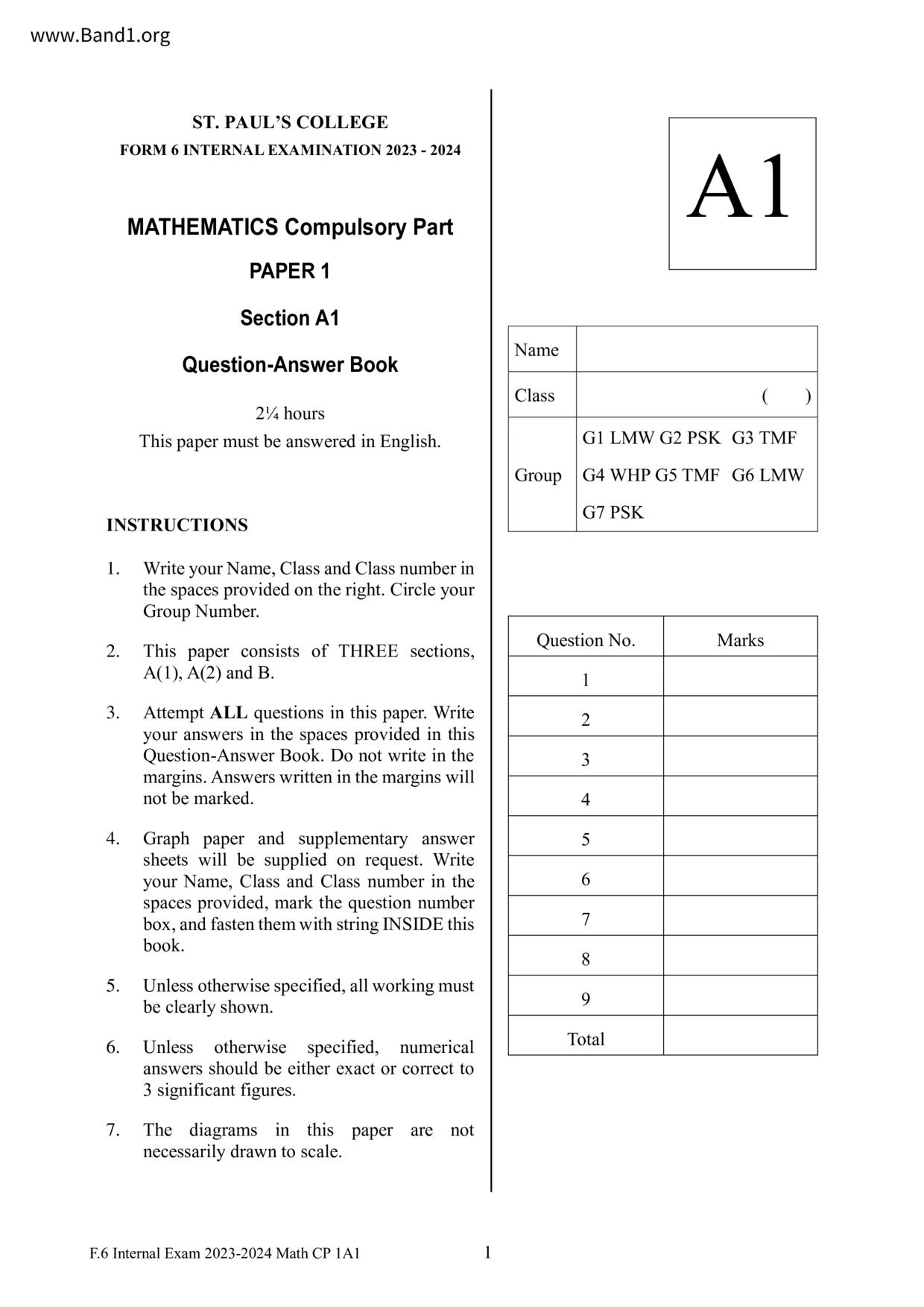 www.Band1.org

ST. PAUL'S COLLEGE
FORM 6 INTERNAL EXAMINATION 2023 - 2024

MATHEMATICS Compulsory Part

PAPER 1

Section A1

Question-Answer Book

2¼ hours
This paper must be answered in English.

INSTRUCTIONS

1. Write your Name, Class and Class number in the spaces provided on the right. Circle your Group Number.

2. This paper consists of THREE sections, A(1), A(2) and B.

3. Attempt ALL questions in this paper. Write your answers in the spaces provided in this Question-Answer Book. Do not write in the margins. Answers written in the margins will not be marked.

4. Graph paper and supplementary answer sheets will be supplied on request. Write your Name, Class and Class number in the spaces provided, mark the question number box, and fasten them with string INSIDE this book.

5. Unless otherwise specified, all working must be clearly shown.

6. Unless otherwise specified, numerical answers should be either exact or correct to 3 significant figures.

7. The diagrams in this paper are not necessarily drawn to scale.

A1

| Name | |
|---|---|
| Class | ( ) |
| Group | G1 LMW G2 PSK G3 TMF G4 WHP G5 TMF G6 LMW G7 PSK |

| Question No. | Marks |
|---|---|
| 1 | |
| 2 | |
| 3 | |
| 4 | |
| 5 | |
| 6 | |
| 7 | |
| 8 | |
| 9 | |
| Total | |

F.6 Internal Exam 2023-2024 Math CP 1A1 1